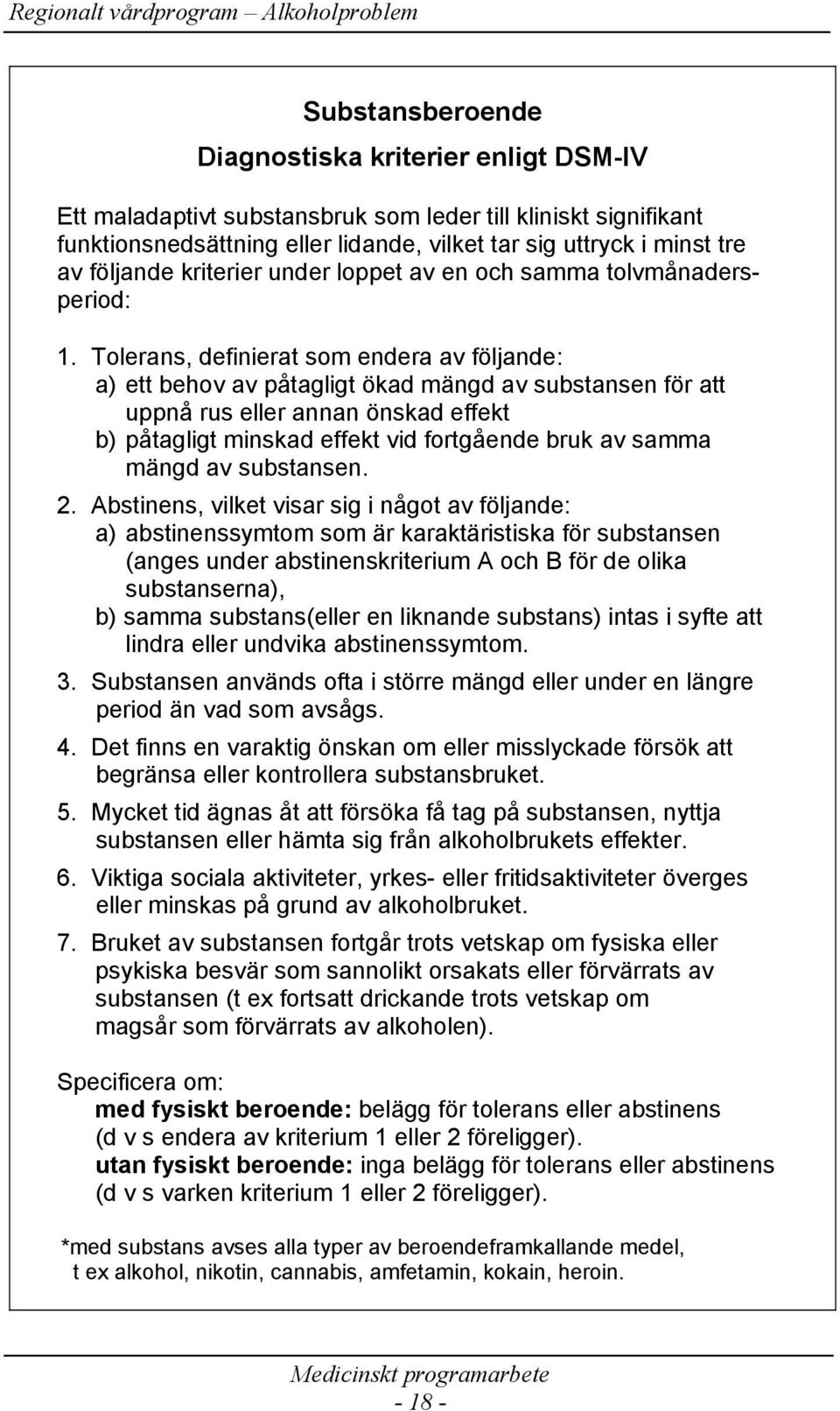 Regionalt vårdprogram – Alkoholproblem

Substansberoende

Diagnostiska kriterier enligt DSM-IV

Ett maladaptivt substansbruk som leder till kliniskt signifikant funktionsnedsättning eller lidande, vilket tar sig uttryck i minst tre av följande kriterier under loppet av en och samma tolvmånadersperiod:

1. Tolerans, definierat som endera av följande:
a) ett behov av påtagligt ökad mängd av substansen för att uppnå rus eller annan önskad effekt
b) påtagligt minskad effekt vid fortgående bruk av samma mängd av substansen.

2. Abstinens, vilket visar sig i något av följande:
a) abstinenssymtom som är karaktäristiska för substansen (anges under abstinenskriterium A och B för de olika substanserna),
b) samma substans(eller en liknande substans) intas i syfte att lindra eller undvika abstinenssymtom.

3. Substansen används ofta i större mängd eller under en längre period än vad som avsågs.

4. Det finns en varaktig önskan om eller misslyckade försök att begränsa eller kontrollera substansbruket.

5. Mycket tid ägnas åt att försöka få tag på substansen, nyttja substansen eller hämta sig från alkoholbrukets effekter.

6. Viktiga sociala aktiviteter, yrkes- eller fritidsaktiviteter överges eller minskas på grund av alkoholbruket.

7. Bruket av substansen fortgår trots vetskap om fysiska eller psykiska besvär som sannolikt orsakats eller förvärrats av substansen (t ex fortsatt drickande trots vetskap om magsår som förvärrats av alkoholen).

Specificera om:
med fysiskt beroende: belägg för tolerans eller abstinens (d v s endera av kriterium 1 eller 2 föreligger).
utan fysiskt beroende: inga belägg för tolerans eller abstinens (d v s varken kriterium 1 eller 2 föreligger).

*med substans avses alla typer av beroendeframkallande medel, t ex alkohol, nikotin, cannabis, amfetamin, kokain, heroin.

Medicinskt programarbete
- 18 -